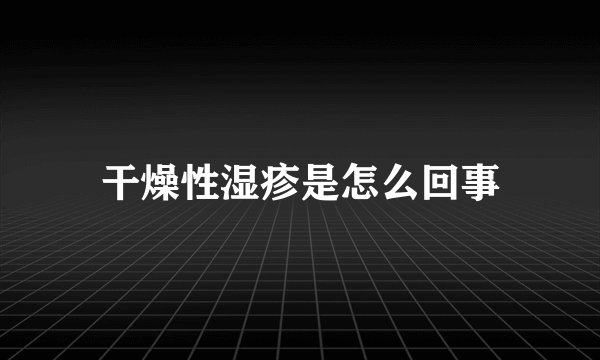 干燥性湿疹是怎么回事